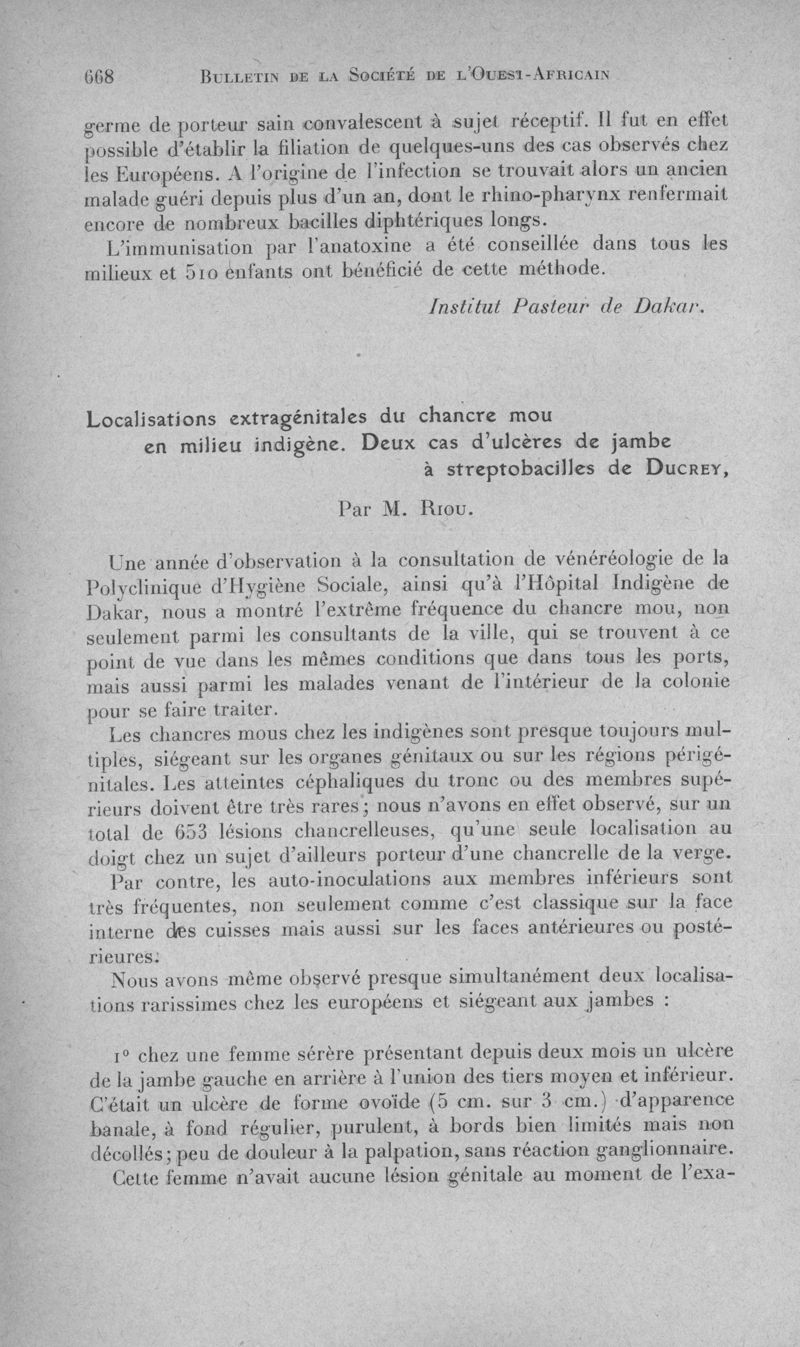 668 BULLETIN DE LA SOCIÉTÉ DE L'OUEST-AFRICAIN

germe de porteur sain convalescent à sujet réceptif. Il fut en effet possible d'établir la filiation de quelques-uns des cas observés chez les Européens. A l'origine de l'infection se trouvait alors un ancien malade guéri depuis plus d'un an, dont le rhino-pharynx renfermait encore de nombreux bacilles diphtériques longs.

L'immunisation par l'anatoxine a été conseillée dans tous les milieux et 510 enfants ont bénéficié de cette méthode.

Institut Pasteur de Dakar.

Localisations extragénitales du chancre mou en milieu indigène. Deux cas d'ulcères de jambe à streptobacilles de DUCREY,

Par M. RIOU.

Une année d'observation à la consultation de vénéréologie de la Polyclinique d'Hygiène Sociale, ainsi qu'à l'Hôpital Indigène de Dakar, nous a montré l'extrême fréquence du chancre mou, non seulement parmi les consultants de la ville, qui se trouvent à ce point de vue dans les mêmes conditions que dans tous les ports, mais aussi parmi les malades venant de l'intérieur de la colonie pour se faire traiter.

Les chancres mous chez les indigènes sont presque toujours multiples, siégeant sur les organes génitaux ou sur les régions périgénitales. Les atteintes céphaliques du tronc ou des membres supérieurs doivent être très rares; nous n'avons en effet observé, sur un total de 653 lésions chancrelleuses, qu'une seule localisation au doigt chez un sujet d'ailleurs porteur d'une chancrelle de la verge.

Par contre, les auto-inoculations aux membres inférieurs sont très fréquentes, non seulement comme c'est classique sur la face interne des cuisses mais aussi sur les faces antérieures ou postérieures.

Nous avons même observé presque simultanément deux localisations rarissimes chez les européens et siégeant aux jambes :

1° chez une femme sérère présentant depuis deux mois un ulcère de la jambe gauche en arrière à l'union des tiers moyen et inférieur. C'était un ulcère de forme ovoïde (5 cm. sur 3 cm.) d'apparence banale, à fond régulier, purulent, à bords bien limités mais non décollés; peu de douleur à la palpation, sans réaction ganglionnaire.

Cette femme n'avait aucune lésion génitale au moment de l'exa-